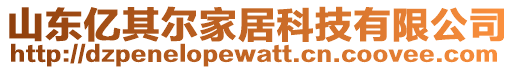 山东亿其尔家居科技有限公司
http://dzpenelopewatt.cn.coovee.com